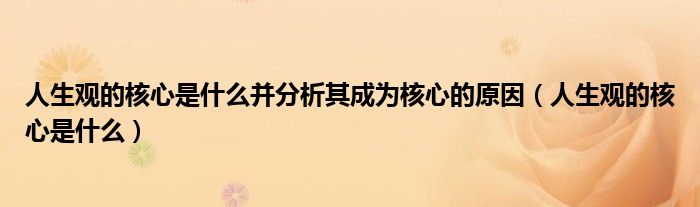 人生观的核心是什么并分析其成为核心的原因（人生观的核心是什么）